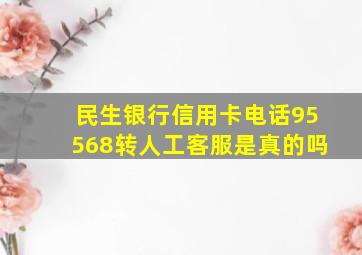 民生银行信用卡电话95568转人工客服是真的吗